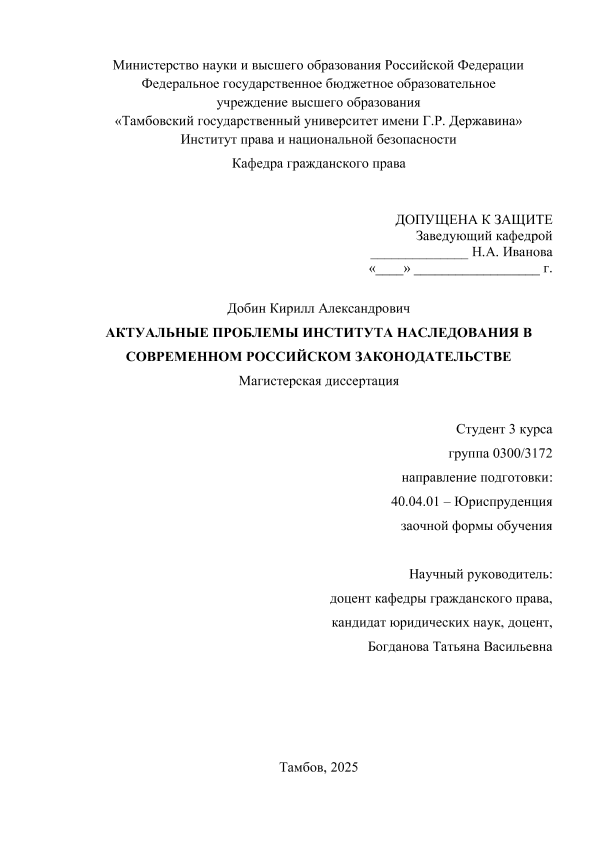 Министерство науки и высшего образования Российской Федерации
Федеральное государственное бюджетное образовательное учреждение высшего образования
«Тамбовский государственный университет имени Г.Р. Державина»
Институт права и национальной безопасности

Кафедра гражданского права

ДОПУЩЕНА К ЗАЩИТЕ
Заведующий кафедрой
______________ Н.А. Иванова
«____» __________________ г.

Добин Кирилл Александрович

АКТУАЛЬНЫЕ ПРОБЛЕМЫ ИНСТИТУТА НАСЛЕДОВАНИЯ В СОВРЕМЕННОМ РОССИЙСКОМ ЗАКОНОДАТЕЛЬСТВЕ

Магистерская диссертация

Студент 3 курса
группа 0300/3172
направление подготовки:
40.04.01 – Юриспруденция
заочной формы обучения

Научный руководитель:
доцент кафедры гражданского права,
кандидат юридических наук, доцент,
Богданова Татьяна Васильевна

Тамбов, 2025